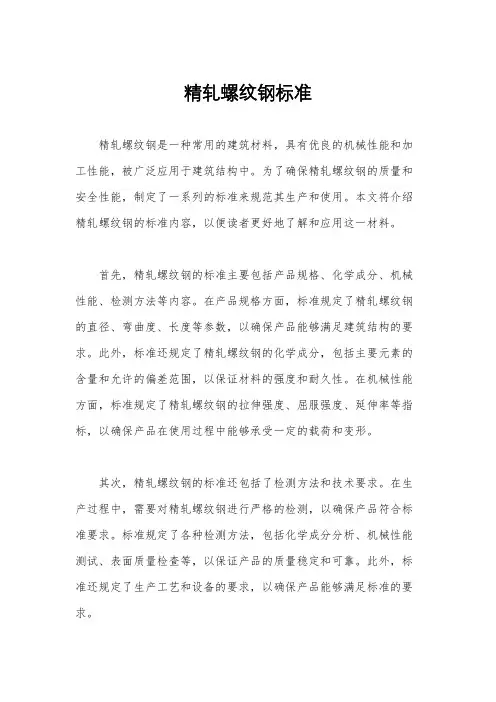 精轧螺纹钢标准

精轧螺纹钢是一种常用的建筑材料，具有优良的机械性能和加工性能，被广泛应用于建筑结构中。为了确保精轧螺纹钢的质量和安全性能，制定了一系列的标准来规范其生产和使用。本文将介绍精轧螺纹钢的标准内容，以便读者更好地了解和应用这一材料。

首先，精轧螺纹钢的标准主要包括产品规格、化学成分、机械性能、检测方法等内容。在产品规格方面，标准规定了精轧螺纹钢的直径、弯曲度、长度等参数，以确保产品能够满足建筑结构的要求。此外，标准还规定了精轧螺纹钢的化学成分，包括主要元素的含量和允许的偏差范围，以保证材料的强度和耐久性。在机械性能方面，标准规定了精轧螺纹钢的拉伸强度、屈服强度、延伸率等指标，以确保产品在使用过程中能够承受一定的载荷和变形。

其次，精轧螺纹钢的标准还包括了检测方法和技术要求。在生产过程中，需要对精轧螺纹钢进行严格的检测，以确保产品符合标准要求。标准规定了各种检测方法，包括化学成分分析、机械性能测试、表面质量检查等，以保证产品的质量稳定和可靠。此外，标准还规定了生产工艺和设备的要求，以确保产品能够满足标准的要求。